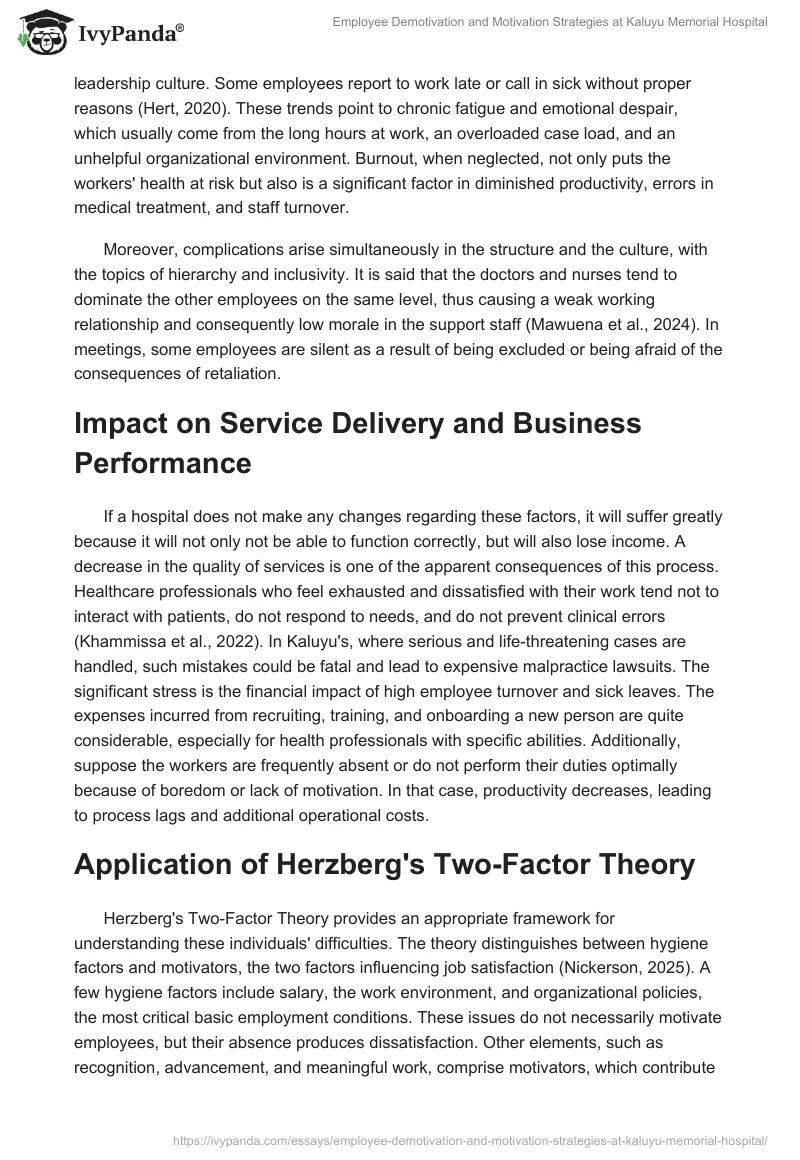 IvyPanda®

Employee Demotivation and Motivation Strategies at Kaluyu Memorial Hospital

leadership culture. Some employees report to work late or call in sick without proper reasons (Hert, 2020). These trends point to chronic fatigue and emotional despair, which usually come from the long hours at work, an overloaded case load, and an unhelpful organizational environment. Burnout, when neglected, not only puts the workers' health at risk but also is a significant factor in diminished productivity, errors in medical treatment, and staff turnover.

Moreover, complications arise simultaneously in the structure and the culture, with the topics of hierarchy and inclusivity. It is said that the doctors and nurses tend to dominate the other employees on the same level, thus causing a weak working relationship and consequently low morale in the support staff (Mawuena et al., 2024). In meetings, some employees are silent as a result of being excluded or being afraid of the consequences of retaliation.

Impact on Service Delivery and Business Performance

If a hospital does not make any changes regarding these factors, it will suffer greatly because it will not only not be able to function correctly, but will also lose income. A decrease in the quality of services is one of the apparent consequences of this process. Healthcare professionals who feel exhausted and dissatisfied with their work tend not to interact with patients, do not respond to needs, and do not prevent clinical errors (Khammissa et al., 2022). In Kaluyu's, where serious and life-threatening cases are handled, such mistakes could be fatal and lead to expensive malpractice lawsuits. The significant stress is the financial impact of high employee turnover and sick leaves. The expenses incurred from recruiting, training, and onboarding a new person are quite considerable, especially for health professionals with specific abilities. Additionally, suppose the workers are frequently absent or do not perform their duties optimally because of boredom or lack of motivation. In that case, productivity decreases, leading to process lags and additional operational costs.

Application of Herzberg's Two-Factor Theory

Herzberg's Two-Factor Theory provides an appropriate framework for understanding these individuals' difficulties. The theory distinguishes between hygiene factors and motivators, the two factors influencing job satisfaction (Nickerson, 2025). A few hygiene factors include salary, the work environment, and organizational policies, the most critical basic employment conditions. These issues do not necessarily motivate employees, but their absence produces dissatisfaction. Other elements, such as recognition, advancement, and meaningful work, comprise motivators, which contribute

https://ivypanda.com/essays/employee-demotivation-and-motivation-strategies-at-kaluyu-memorial-hospital/